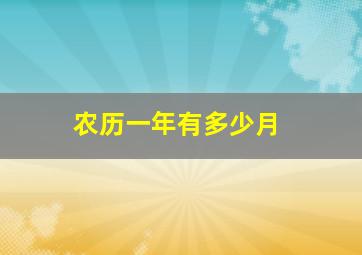 农历一年有多少月